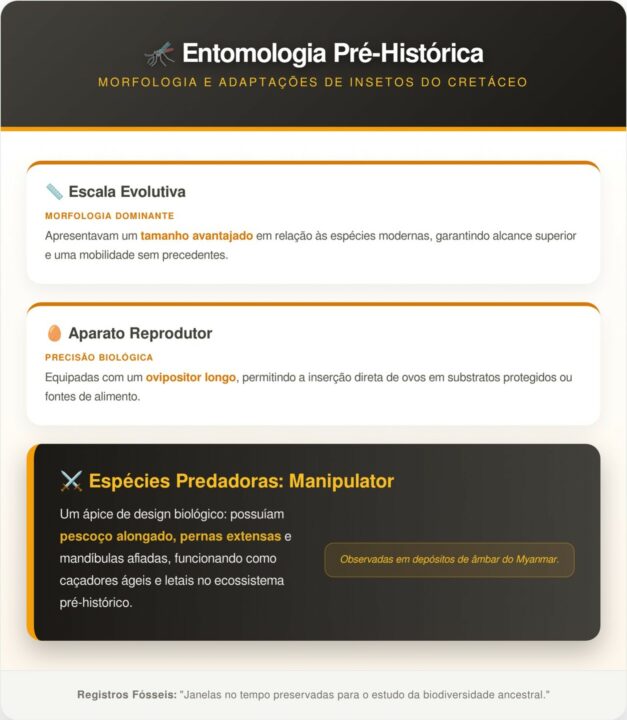 Entomologia Pré-Histórica

MORFOLOGIA E ADAPTAÇÕES DE INSETOS DO CRETÁCEO

Escala Evolutiva

MORFOLOGIA DOMINANTE

Apresentavam um tamanho avantajado em relação às espécies modernas, garantindo alcance superior e uma mobilidade sem precedentes.

Aparato Reprodutor

PRECISÃO BIOLÓGICA

Equipadas com um ovipositor longo, permitindo a inserção direta de ovos em substratos protegidos ou fontes de alimento.

Espécies Predadoras: Manipulator

Um ápice de design biológico: possuíam pescoço alongado, pernas extensas e mandíbulas afiadas, funcionando como caçadores ágeis e letais no ecossistema pré-histórico.

Observadas em depósitos de âmbar do Myanmar.

Registros Fósseis: "Janelas no tempo preservadas para o estudo da biodiversidade ancestral."